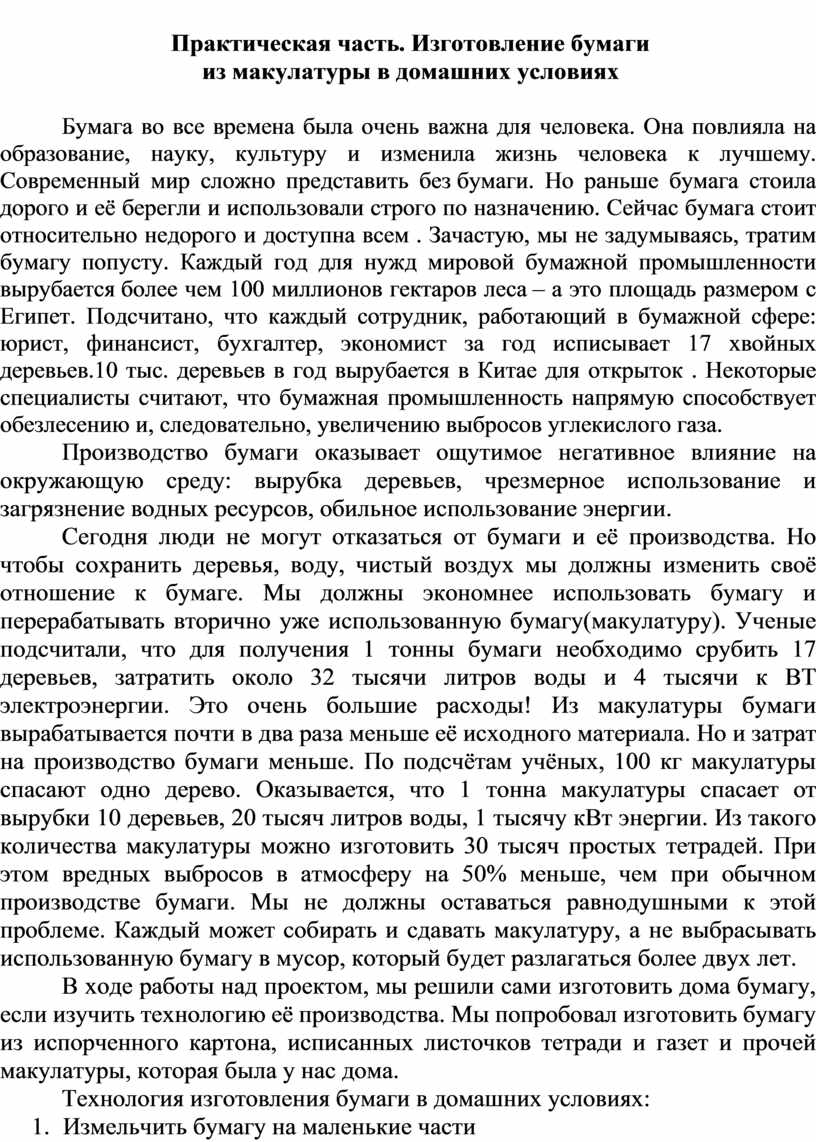 Практическая часть. Изготовление бумаги из макулатуры в домашних условиях

Бумага во все времена была очень важна для человека. Она повлияла на образование, науку, культуру и изменила жизнь человека к лучшему. Современный мир сложно представить без бумаги. Но раньше бумага стоила дорого и её берегли и использовали строго по назначению. Сейчас бумага стоит относительно недорого и доступна всем . Зачастую, мы не задумываясь, тратим бумагу попусту. Каждый год для нужд мировой бумажной промышленности вырубается более чем 100 миллионов гектаров леса – а это площадь размером с Египет. Подсчитано, что каждый сотрудник, работающий в бумажной сфере: юрист, финансист, бухгалтер, экономист за год исписывает 17 хвойных деревьев.10 тыс. деревьев в год вырубается в Китае для открыток . Некоторые специалисты считают, что бумажная промышленность напрямую способствует обезлесению и, следовательно, увеличению выбросов углекислого газа.

Производство бумаги оказывает ощутимое негативное влияние на окружающую среду: вырубка деревьев, чрезмерное использование и загрязнение водных ресурсов, обильное использование энергии.

Сегодня люди не могут отказаться от бумаги и её производства. Но чтобы сохранить деревья, воду, чистый воздух мы должны изменить своё отношение к бумаге. Мы должны экономнее использовать бумагу и перерабатывать вторично уже использованную бумагу(макулатуру). Ученые подсчитали, что для получения 1 тонны бумаги необходимо срубить 17 деревьев, затратить около 32 тысячи литров воды и 4 тысячи к ВТ электроэнергии. Это очень большие расходы! Из макулатуры бумаги вырабатывается почти в два раза меньше её исходного материала. Но и затрат на производство бумаги меньше. По подсчётам учёных, 100 кг макулатуры спасают одно дерево. Оказывается, что 1 тонна макулатуры спасает от вырубки 10 деревьев, 20 тысяч литров воды, 1 тысячу кВт энергии. Из такого количества макулатуры можно изготовить 30 тысяч простых тетрадей. При этом вредных выбросов в атмосферу на 50% меньше, чем при обычном производстве бумаги. Мы не должны оставаться равнодушными к этой проблеме. Каждый может собирать и сдавать макулатуру, а не выбрасывать использованную бумагу в мусор, который будет разлагаться более двух лет.

В ходе работы над проектом, мы решили сами изготовить дома бумагу, если изучить технологию её производства. Мы попробовал изготовить бумагу из испорченного картона, исписанных листочков тетради и газет и прочей макулатуры, которая была у нас дома.

Технология изготовления бумаги в домашних условиях:
1. Измельчить бумагу на маленькие части